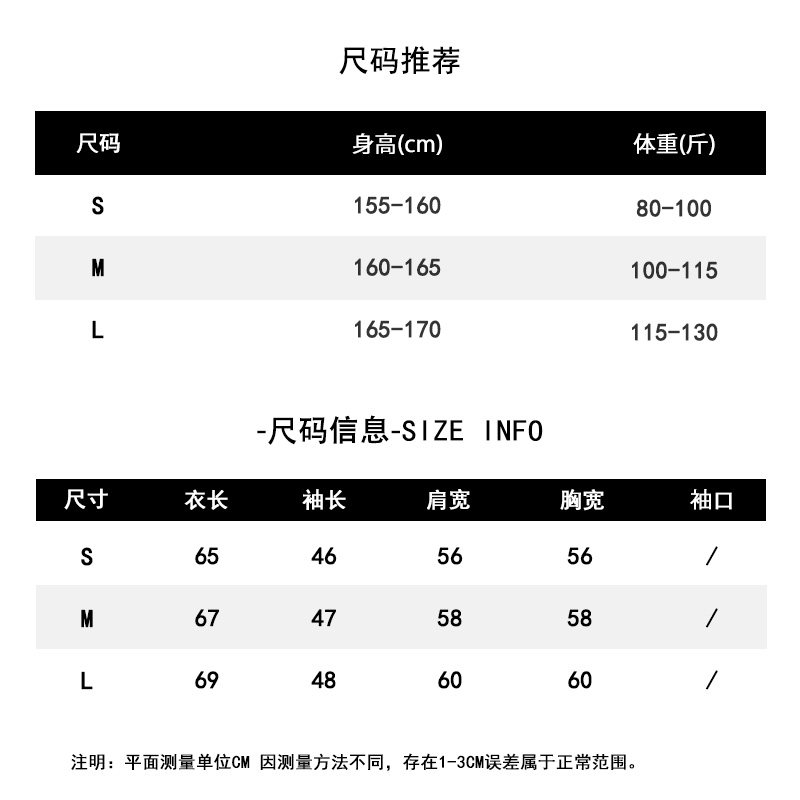 尺码推荐

| 尺码 | 身高(cm) | 体重(斤) |
|---|---|---|
| S | 155-160 | 80-100 |
| M | 160-165 | 100-115 |
| L | 165-170 | 115-130 |

-尺码信息-SIZE INFO

| 尺寸 | 衣长 | 袖长 | 肩宽 | 胸宽 | 袖口 |
|---|---|---|---|---|---|
| S | 65 | 46 | 56 | 56 | / |
| M | 67 | 47 | 58 | 58 | / |
| L | 69 | 48 | 60 | 60 | / |

注明：平面测量单位CM 因测量方法不同，存在1-3CM误差属于正常范围。